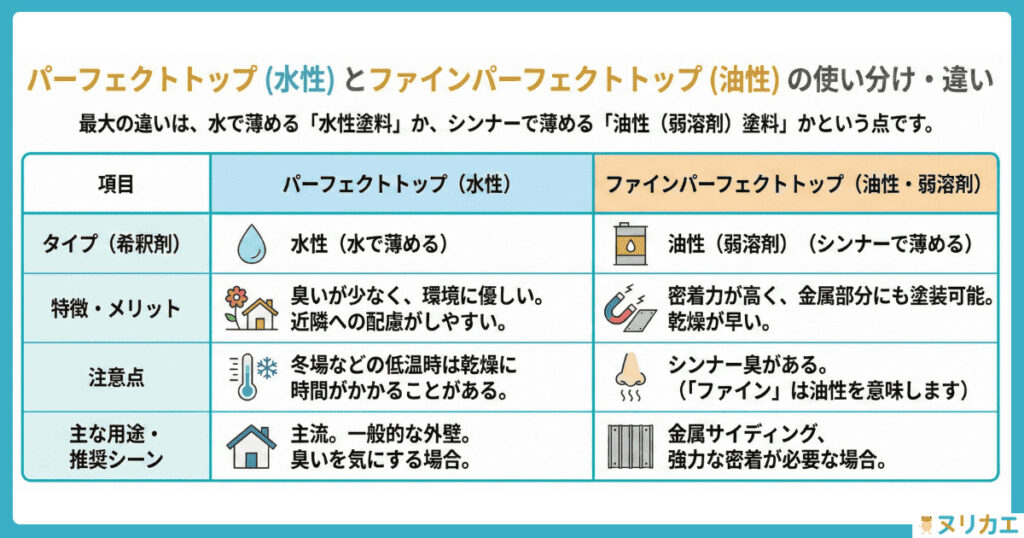 パーフェクトトップ (水性) とファインパーフェクトトップ (油性) の使い分け・違い

最大の違いは、水で薄める「水性塗料」か、シンナーで薄める「油性（弱溶剤）塗料」かという点です。

| 項目 | パーフェクトトップ（水性） | ファインパーフェクトトップ（油性・弱溶剤） |
|---|---|---|
| タイプ（希釈剤） | 水性（水で薄める） | 油性（弱溶剤）（シンナーで薄める） |
| 特徴・メリット | 臭いが少なく、環境に優しい。近隣への配慮がしやすい。 | 密着力が高く、金属部分にも塗装可能。乾燥が早い。 |
| 注意点 | 冬場などの低温時は乾燥に時間がかかることがある。 | シンナー臭がある。（「ファイン」は油性を意味します） |
| 主な用途・推奨シーン | 主流。一般的な外壁。臭いを気にする場合。 | 金属サイディング、強力な密着が必要な場合。 |

ヌリカエ